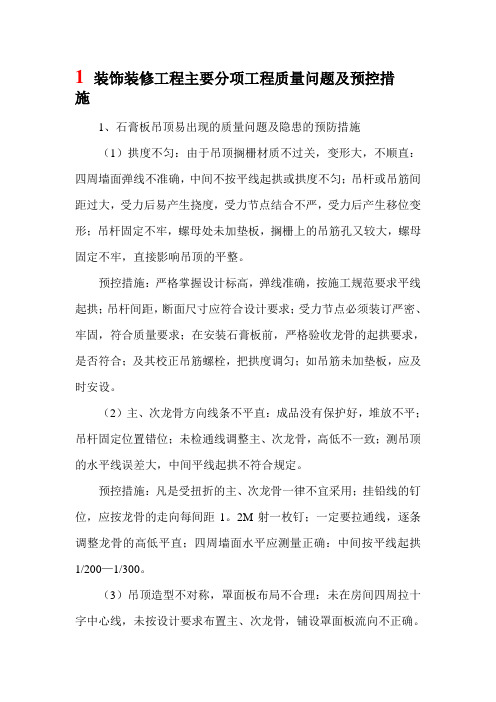 1 装饰装修工程主要分项工程质量问题及预控措施

1、石膏板吊顶易出现的质量问题及隐患的预防措施

（1）拱度不匀：由于吊顶搁栅材质不过关，变形大，不顺直；四周墙面弹线不准确，中间不按平线起拱或拱度不匀；吊杆或吊筋间距过大，受力后易产生挠度，受力节点结合不严，受力后产生移位变形；吊杆固定不牢，螺母处未加垫板，搁栅上的吊筋孔又较大，螺母固定不牢，直接影响吊顶的平整。

预控措施：严格掌握设计标高，弹线准确，按施工规范要求平线起拱；吊杆间距，断面尺寸应符合设计要求；受力节点必须装订严密、牢固，符合质量要求；在安装石膏板前，严格验收龙骨的起拱要求，是否符合；及其校正吊筋螺栓，把拱度调匀；如吊筋未加垫板，应及时安设。

（2）主、次龙骨方向线条不平直：成品没有保护好，堆放不平；吊杆固定位置错位；未检通线调整主、次龙骨，高低不一致；测吊顶的水平线误差大，中间平线起拱不符合规定。

预控措施：凡是受扭折的主、次龙骨一律不宜采用；挂铅线的钉位，应按龙骨的走向每间距 1。2M 射一枚钉；一定要拉通线，逐条调整龙骨的高低平直；四周墙面水平应测量正确；中间按平线起拱 1/200—1/300。

（3）吊顶造型不对称，罩面板布局不合理：未在房间四周拉十字中心线，未按设计要求布置主、次龙骨，铺设罩面板流向不正确。